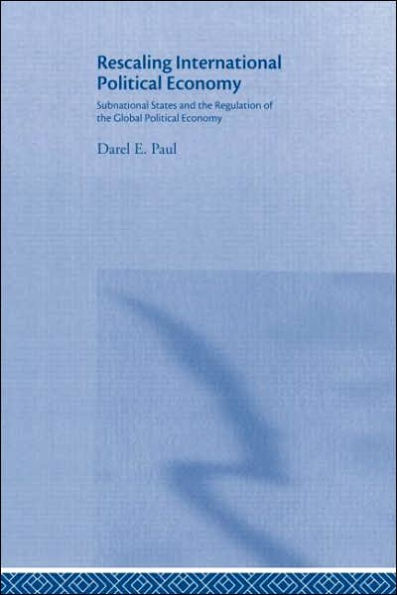 Rescaling International Political Economy

Subnational States and the Regulation of the Global Political Economy

Darel E. Paul